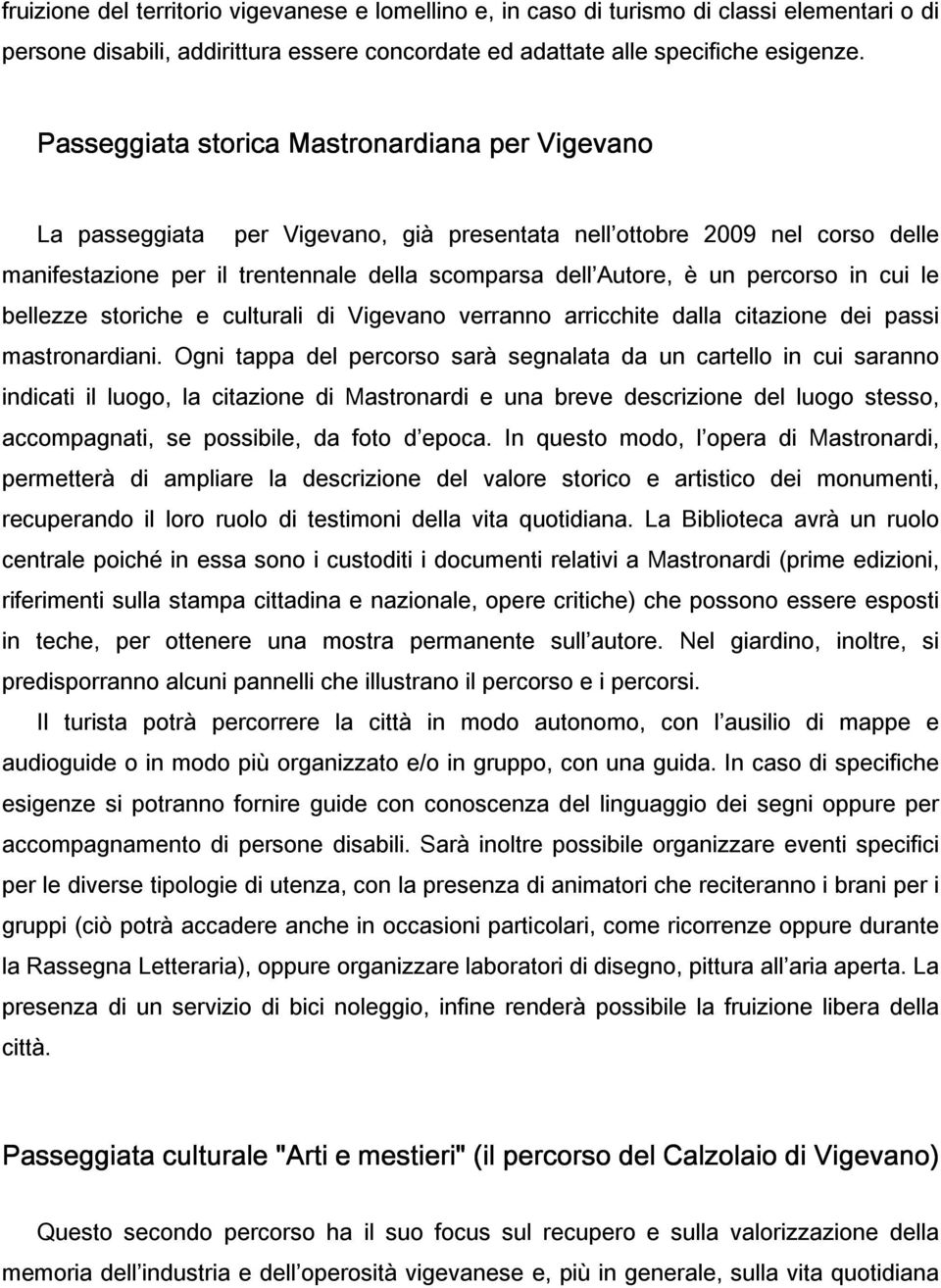 fruizione del territorio vigevanese e lomellino e, in caso di turismo di classi elementari o di persone disabili, addirittura essere concordate ed adattate alle specifiche esigenze.

Passeggiata storica Mastronardiana per Vigevano

La passeggiata per Vigevano, già presentata nell ottobre 2009 nel corso delle manifestazione per il trentennale della scomparsa dell Autore, è un percorso in cui le bellezze storiche e culturali di Vigevano verranno arricchite dalla citazione dei passi mastronardiani. Ogni tappa del percorso sarà segnalata da un cartello in cui saranno indicati il luogo, la citazione di Mastronardi e una breve descrizione del luogo stesso, accompagnati, se possibile, da foto d epoca. In questo modo, l opera di Mastronardi, permetterà di ampliare la descrizione del valore storico e artistico dei monumenti, recuperando il loro ruolo di testimoni della vita quotidiana. La Biblioteca avrà un ruolo centrale poiché in essa sono i custoditi i documenti relativi a Mastronardi (prime edizioni, riferimenti sulla stampa cittadina e nazionale, opere critiche) che possono essere esposti in teche, per ottenere una mostra permanente sull autore. Nel giardino, inoltre, si predisporranno alcuni pannelli che illustrano il percorso e i percorsi.

Il turista potrà percorrere la città in modo autonomo, con l ausilio di mappe e audioguide o in modo più organizzato e/o in gruppo, con una guida. In caso di specifiche esigenze si potranno fornire guide con conoscenza del linguaggio dei segni oppure per accompagnamento di persone disabili. Sarà inoltre possibile organizzare eventi specifici per le diverse tipologie di utenza, con la presenza di animatori che reciteranno i brani per i gruppi (ciò potrà accadere anche in occasioni particolari, come ricorrenze oppure durante la Rassegna Letteraria), oppure organizzare laboratori di disegno, pittura all aria aperta. La presenza di un servizio di bici noleggio, infine renderà possibile la fruizione libera della città.

Passeggiata culturale "Arti e mestieri" (il percorso del Calzolaio di Vigevano)

Questo secondo percorso ha il suo focus sul recupero e sulla valorizzazione della memoria dell industria e dell operosità vigevanese e, più in generale, sulla vita quotidiana